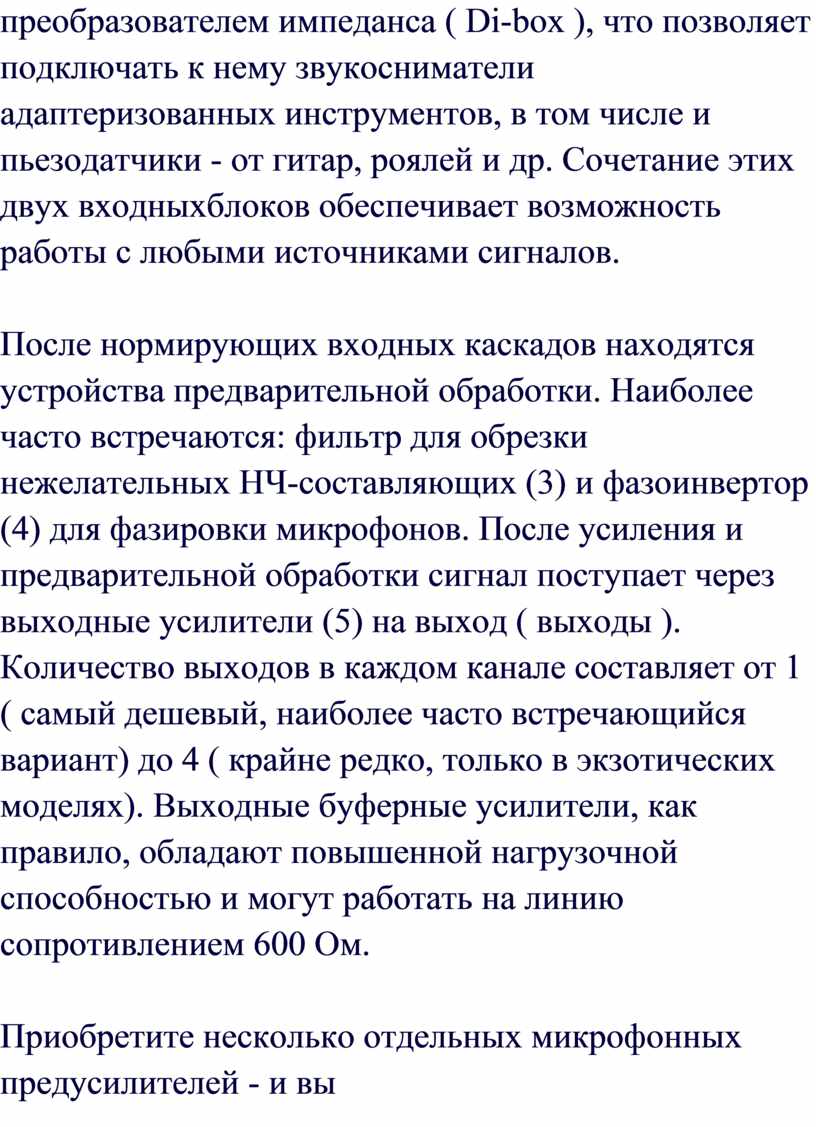 преобразователем импеданса ( Di-box ), что позволяет подключать к нему звукосниматели адаптеризованных инструментов, в том числе и пьезодатчики - от гитар, роялей и др. Сочетание этих двух входныхблоков обеспечивает возможность работы с любыми источниками сигналов.

После нормирующих входных каскадов находятся устройства предварительной обработки. Наиболее часто встречаются: фильтр для обрезки нежелательных НЧ-составляющих (3) и фазоинвертор (4) для фазировки микрофонов. После усиления и предварительной обработки сигнал поступает через выходные усилители (5) на выход ( выходы ). Количество выходов в каждом канале составляет от 1 ( самый дешевый, наиболее часто встречающийся вариант) до 4 ( крайне редко, только в экзотических моделях). Выходные буферные усилители, как правило, обладают повышенной нагрузочной способностью и могут работать на линию сопротивлением 600 Ом.

Приобретите несколько отдельных микрофонных предусилителей - и вы